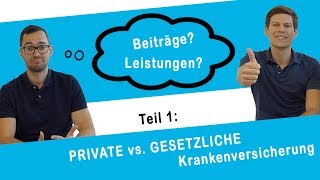 Beiträge?
Leistungen?

Teil 1:

PRIVATE vs. GESETZLICHE
Krankenversicherung